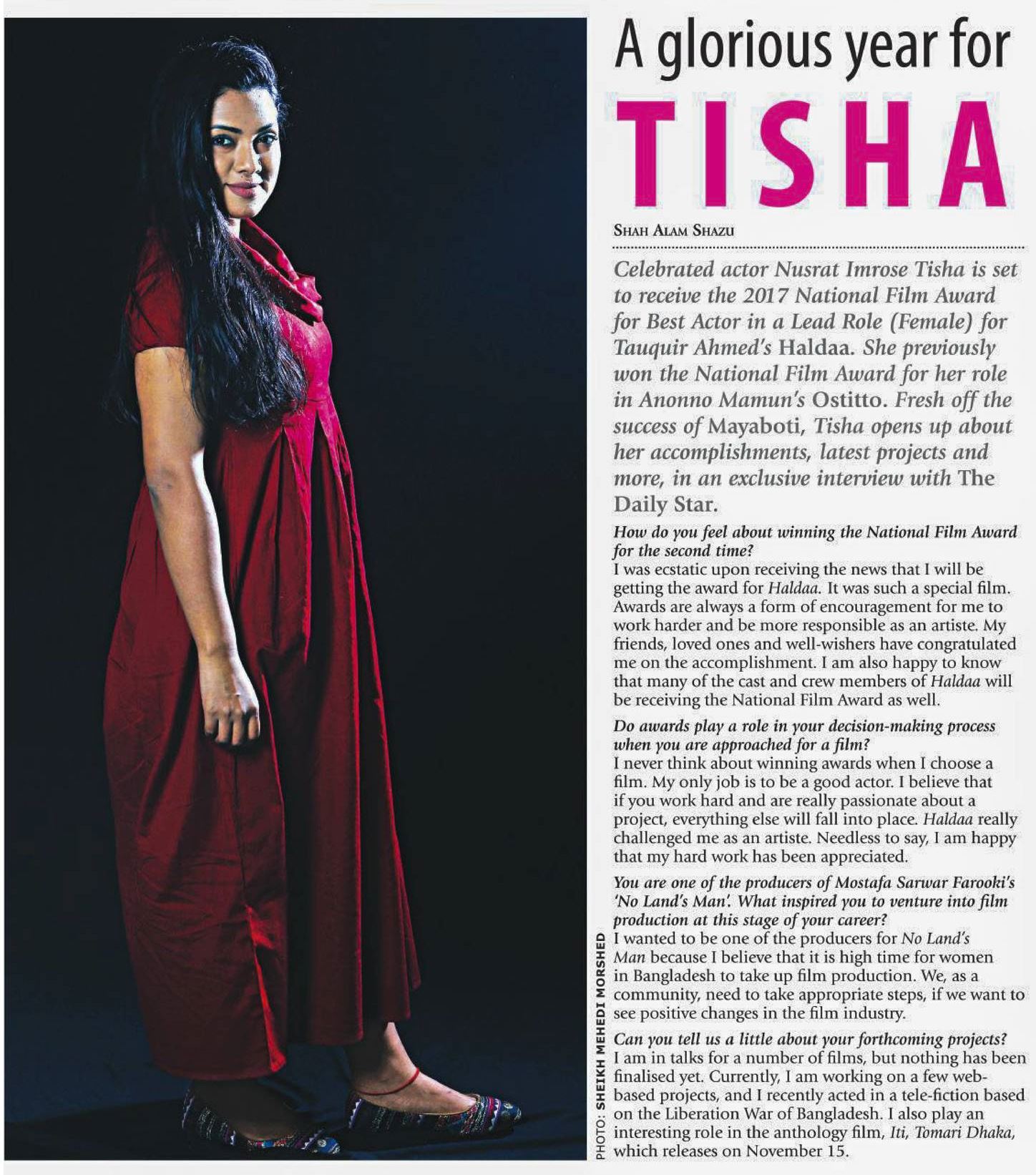 A glorious year for

TISHA

SHAH ALAM SHAZU

Celebrated actor Nusrat Imrose Tisha is set to receive the 2017 National Film Award for Best Actor in a Lead Role (Female) for Tauquir Ahmed's Haldaa. She previously won the National Film Award for her role in Anonno Mamun's Ostitto. Fresh off the success of Mayaboti, Tisha opens up about her accomplishments, latest projects and more, in an exclusive interview with The Daily Star.

How do you feel about winning the National Film Award for the second time?
I was ecstatic upon receiving the news that I will be getting the award for Haldaa. It was such a special film. Awards are always a form of encouragement for me to work harder and be more responsible as an artiste. My friends, loved ones and well-wishers have congratulated me on the accomplishment. I am also happy to know that many of the cast and crew members of Haldaa will be receiving the National Film Award as well.

Do awards play a role in your decision-making process when you are approached for a film?
I never think about winning awards when I choose a film. My only job is to be a good actor. I believe that if you work hard and are really passionate about a project, everything else will fall into place. Haldaa really challenged me as an artiste. Needless to say, I am happy that my hard work has been appreciated.

You are one of the producers of Mostafa Sarwar Farooki's 'No Land's Man'. What inspired you to venture into film production at this stage of your career?
I wanted to be one of the producers for No Land's Man because I believe that it is high time for women in Bangladesh to take up film production. We, as a community, need to take appropriate steps, if we want to see positive changes in the film industry.

Can you tell us a little about your forthcoming projects?
I am in talks for a number of films, but nothing has been finalised yet. Currently, I am working on a few web-based projects, and I recently acted in a tele-fiction based on the Liberation War of Bangladesh. I also play an interesting role in the anthology film, Iti, Tomari Dhaka, which releases on November 15.

PHOTO: SHEIKH MEHEDI MORSHED